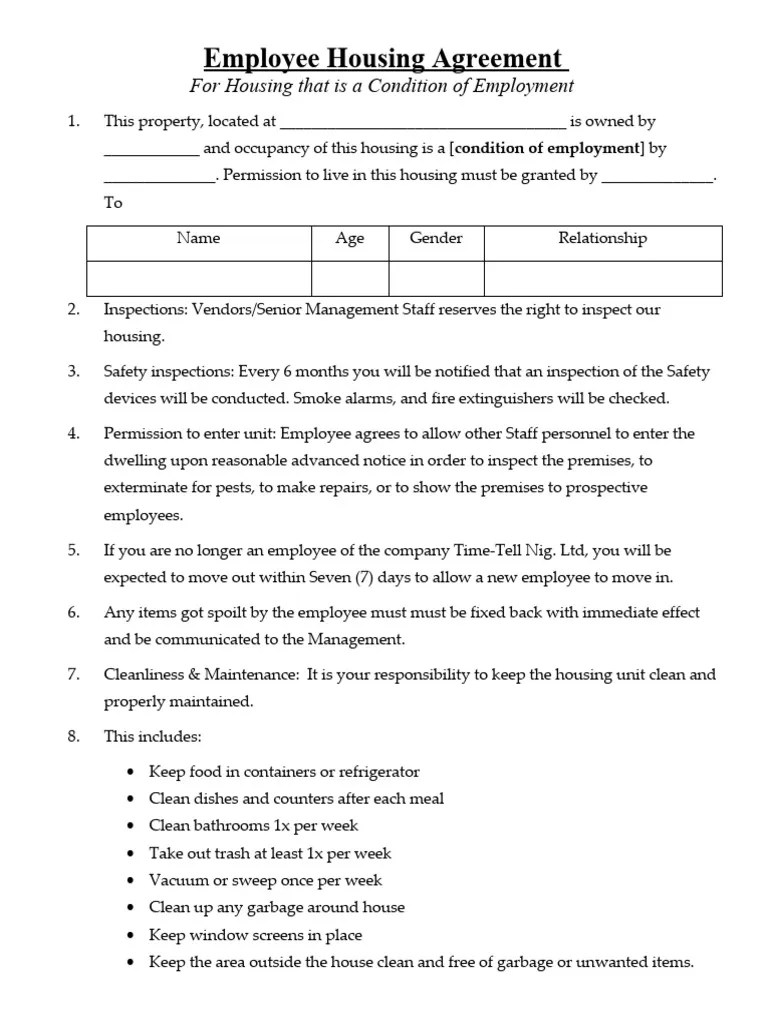 Employee Housing Agreement
For Housing that is a Condition of Employment

1. This property, located at ____________________________________ is owned by ____________ and occupancy of this housing is a [condition of employment] by ______________. Permission to live in this housing must be granted by ______________. To

| Name | Age | Gender | Relationship |
|---|---|---|---|
| | | | |

2. Inspections: Vendors/Senior Management Staff reserves the right to inspect our housing.

3. Safety inspections: Every 6 months you will be notified that an inspection of the Safety devices will be conducted. Smoke alarms, and fire extinguishers will be checked.

4. Permission to enter unit: Employee agrees to allow other Staff personnel to enter the dwelling upon reasonable advanced notice in order to inspect the premises, to exterminate for pests, to make repairs, or to show the premises to prospective employees.

5. If you are no longer an employee of the company Time-Tell Nig. Ltd, you will be expected to move out within Seven (7) days to allow a new employee to move in.

6. Any items got spoilt by the employee must must be fixed back with immediate effect and be communicated to the Management.

7. Cleanliness & Maintenance: It is your responsibility to keep the housing unit clean and properly maintained.

8. This includes:

• Keep food in containers or refrigerator
• Clean dishes and counters after each meal
• Clean bathrooms 1x per week
• Take out trash at least 1x per week
• Vacuum or sweep once per week
• Clean up any garbage around house
• Keep window screens in place
• Keep the area outside the house clean and free of garbage or unwanted items.